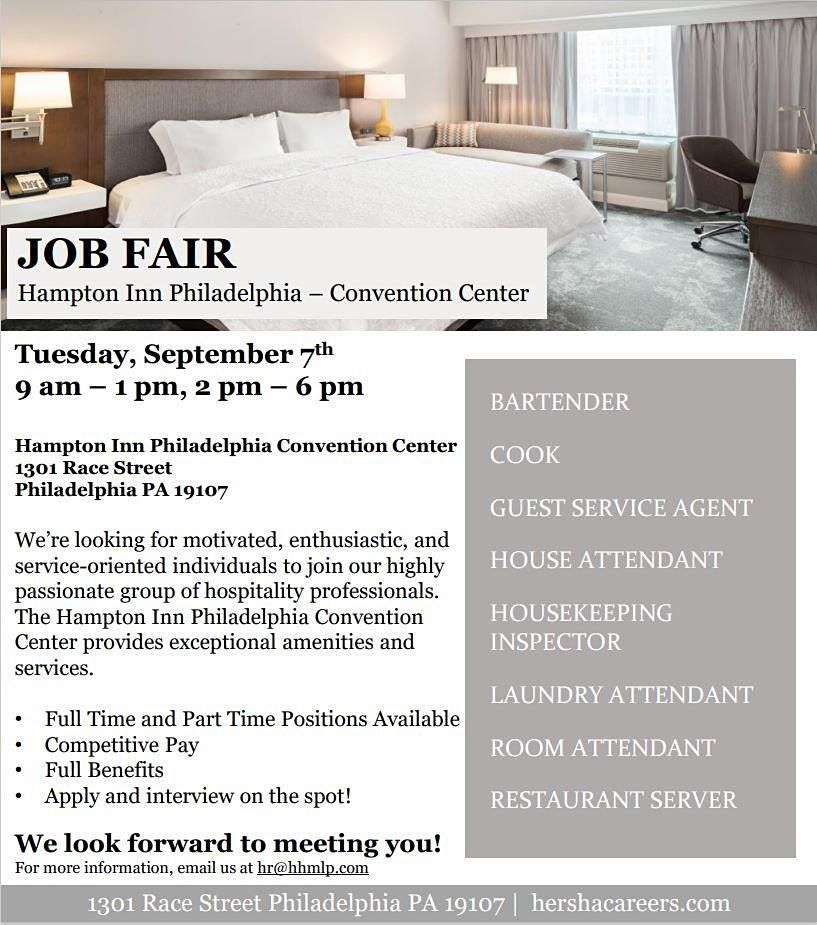 JOB FAIR
Hampton Inn Philadelphia – Convention Center

Tuesday, September 7th
9 am – 1 pm, 2 pm – 6 pm

Hampton Inn Philadelphia Convention Center
1301 Race Street
Philadelphia PA 19107

We're looking for motivated, enthusiastic, and service-oriented individuals to join our highly passionate group of hospitality professionals. The Hampton Inn Philadelphia Convention Center provides exceptional amenities and services.

• Full Time and Part Time Positions Available
• Competitive Pay
• Full Benefits
• Apply and interview on the spot!

We look forward to meeting you!
For more information, email us at hr@hhmlp.com

BARTENDER
COOK
GUEST SERVICE AGENT
HOUSE ATTENDANT
HOUSEKEEPING INSPECTOR
LAUNDRY ATTENDANT
ROOM ATTENDANT
RESTAURANT SERVER

1301 Race Street Philadelphia PA 19107 | hershacareers.com